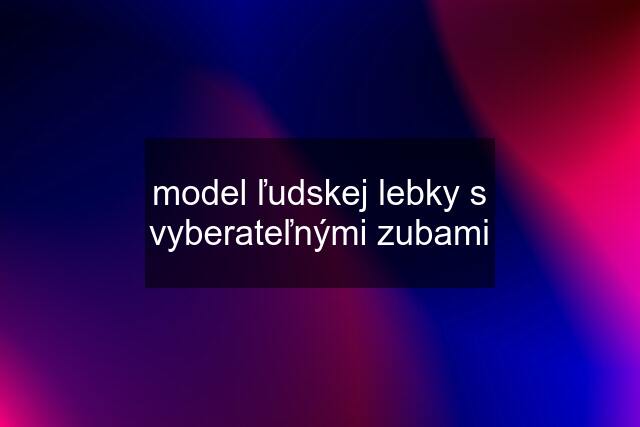 model ľudskej lebky s vyberateľnými zubami